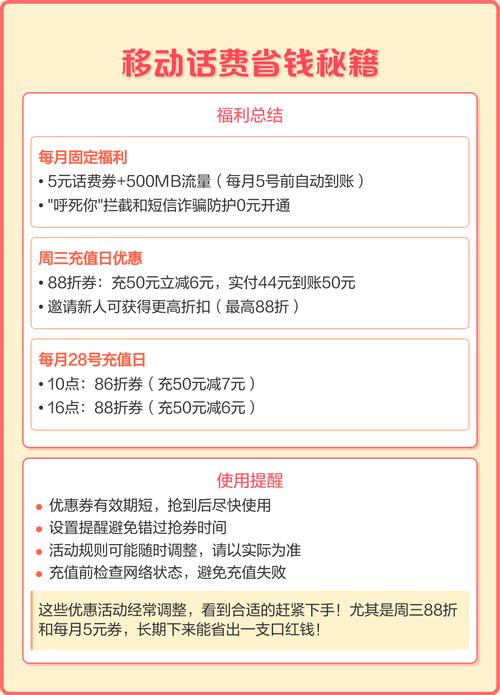 移动话费省钱秘籍

福利总结

每月固定福利
• 5元话费券+500MB流量（每月5号前自动到账）
• "呼死你"拦截和短信诈骗防护0元开通

周三充值日优惠
• 88折券：充50元立减6元，实付44元到账50元
• 邀请新人可获得更高折扣（最高88折）

每月28号充值日
• 10点：86折券（充50元减7元）
• 16点：88折券（充50元减6元）

使用提醒
• 优惠券有效期短，抢到后尽快使用
• 设置提醒避免错过抢券时间
• 活动规则可能随时调整，请以实际为准
• 充值前检查网络状态，避免充值失败

这些优惠活动经常调整，看到合适的赶紧下手！尤其是周三88折和每月5元券，长期下来能省出一支口红钱！